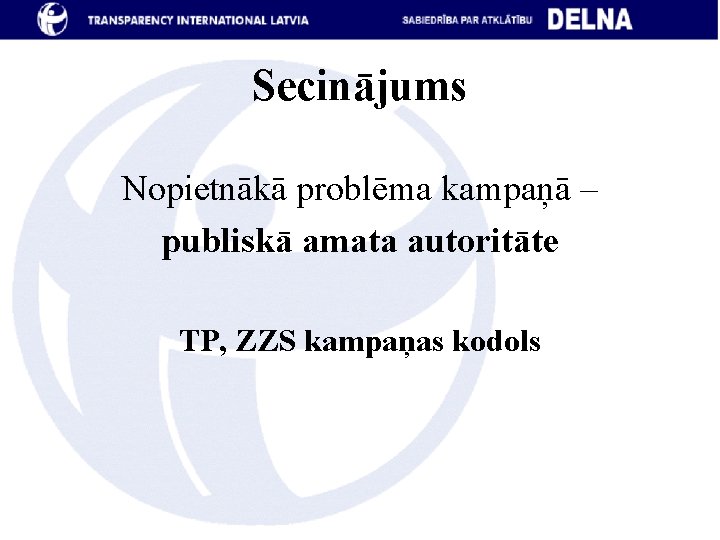 TRANSPARENCY INTERNATIONAL LATVIA

SABIEDRĪBA PAR ATKLĀTĪBU DELNA

Secinājums

Nopietnākā problēma kampaņā – publiskā amata autoritāte

TP, ZZS kampaņas kodols